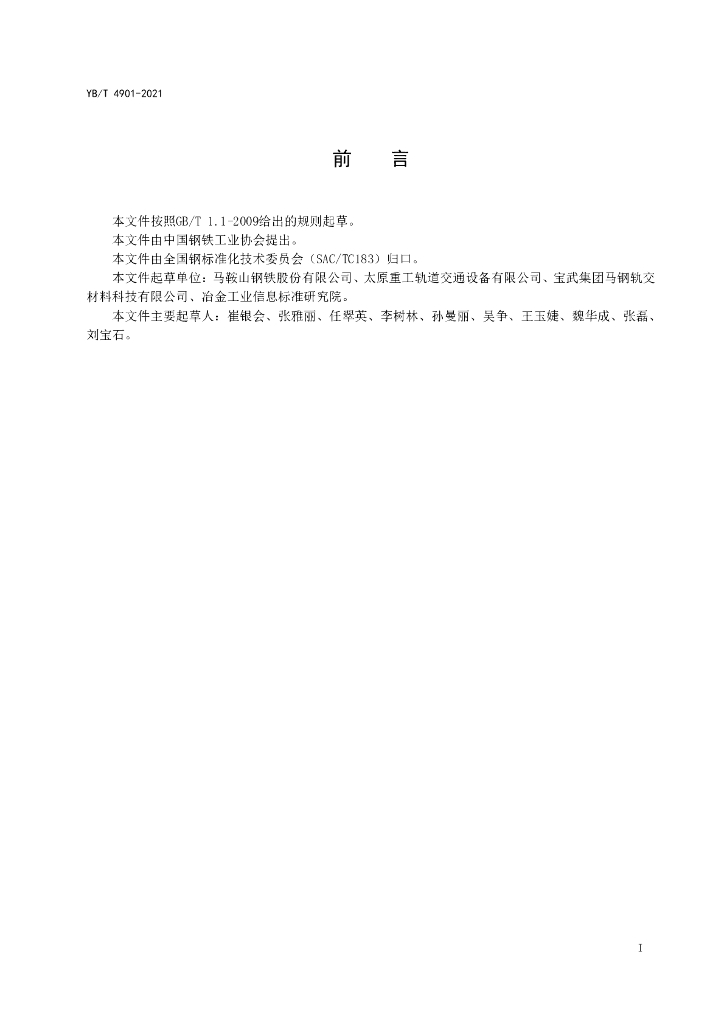 YB/T 4901-2021

前　言

本文件按照GB/T 1.1-2009给出的规则起草。

本文件由中国钢铁工业协会提出。

本文件由全国钢标准化技术委员会（SAC/TC183）归口。

本文件起草单位：马鞍山钢铁股份有限公司、太原重工轨道交通设备有限公司、宝武集团马钢轨交材料科技有限公司、冶金工业信息标准研究院。

本文件主要起草人：崔银会、张雅丽、任翠英、李树林、孙曼丽、吴争、王玉婕、魏华成、张磊、刘宝石。

I